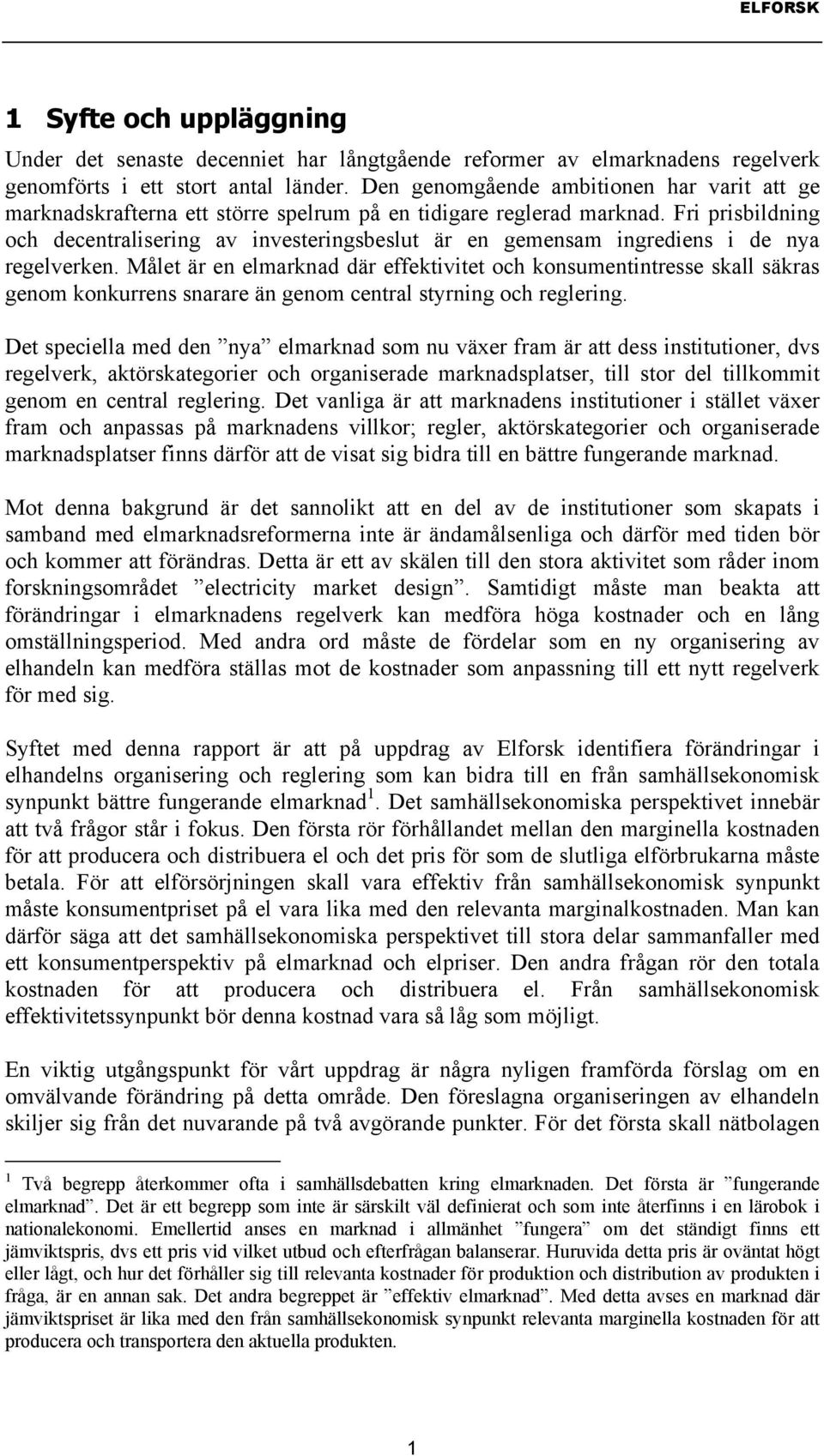 ELFORSK

1 Syfte och uppläggning

Under det senaste decenniet har långtgående reformer av elmarknadens regelverk genomförts i ett stort antal länder. Den genomgående ambitionen har varit att ge marknadskrafterna ett större spelrum på en tidigare reglerad marknad. Fri prisbildning och decentralisering av investeringsbeslut är en gemensam ingrediens i de nya regelverken. Målet är en elmarknad där effektivitet och konsumentintresse skall säkras genom konkurrens snarare än genom central styrning och reglering.

Det speciella med den ”nya” elmarknad som nu växer fram är att dess institutioner, dvs regelverk, aktörskategorier och organiserade marknadsplatser, till stor del tillkommit genom en central reglering. Det vanliga är att marknadens institutioner i stället växer fram och anpassas på marknadens villkor; regler, aktörskategorier och organiserade marknadsplatser finns därför att de visat sig bidra till en bättre fungerande marknad.

Mot denna bakgrund är det sannolikt att en del av de institutioner som skapats i samband med elmarknadsreformerna inte är ändamålsenliga och därför med tiden bör och kommer att förändras. Detta är ett av skälen till den stora aktivitet som råder inom forskningsområdet ”electricity market design”. Samtidigt måste man beakta att förändringar i elmarknadens regelverk kan medföra höga kostnader och en lång omställningsperiod. Med andra ord måste de fördelar som en ny organisering av elhandeln kan medföra ställas mot de kostnader som anpassning till ett nytt regelverk för med sig.

Syftet med denna rapport är att på uppdrag av Elforsk identifiera förändringar i elhandelns organisering och reglering som kan bidra till en från samhällsekonomisk synpunkt bättre fungerande elmarknad$^1$. Det samhällsekonomiska perspektivet innebär att två frågor står i fokus. Den första rör förhållandet mellan den marginella kostnaden för att producera och distribuera el och det pris för som de slutliga elförbrukarna måste betala. För att elförsörjningen skall vara effektiv från samhällsekonomisk synpunkt måste konsumentpriset på el vara lika med den relevanta marginalkostnaden. Man kan därför säga att det samhällsekonomiska perspektivet till stora delar sammanfaller med ett konsumentperspektiv på elmarknad och elpriser. Den andra frågan rör den totala kostnaden för att producera och distribuera el. Från samhällsekonomisk effektivitetssynpunkt bör denna kostnad vara så låg som möjligt.

En viktig utgångspunkt för vårt uppdrag är några nyligen framförda förslag om en omvälvande förändring på detta område. Den föreslagna organiseringen av elhandeln skiljer sig från det nuvarande på två avgörande punkter. För det första skall nätbolagen

$^1$ Två begrepp återkommer ofta i samhällsdebatten kring elmarknaden. Det första är ”fungerande elmarknad”. Det är ett begrepp som inte är särskilt väl definierat och som inte återfinns i en lärobok i nationalekonomi. Emellertid anses en marknad i allmänhet ”fungera” om det ständigt finns ett jämviktspris, dvs ett pris vid vilket utbud och efterfrågan balanserar. Huruvida detta pris är oväntat högt eller lågt, och hur det förhåller sig till relevanta kostnader för produktion och distribution av produkten i fråga, är en annan sak. Det andra begreppet är ”effektiv elmarknad”. Med detta avses en marknad där jämviktspriset är lika med den från samhällsekonomisk synpunkt relevanta marginella kostnaden för att producera och transportera den aktuella produkten.

1